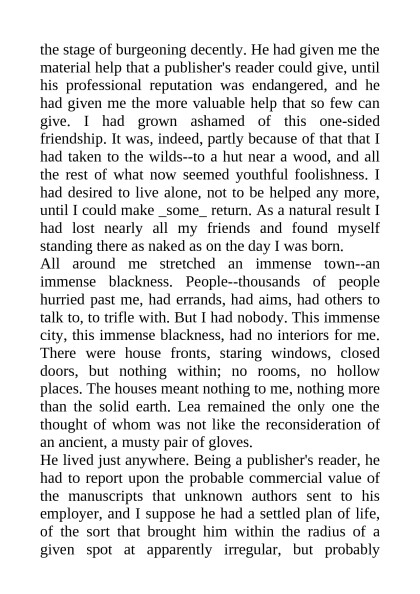 the stage of burgeoning decently. He had given me the material help that a publisher's reader could give, until his professional reputation was endangered, and he had given me the more valuable help that so few can give. I had grown ashamed of this one-sided friendship. It was, indeed, partly because of that that I had taken to the wilds--to a hut near a wood, and all the rest of what now seemed youthful foolishness. I had desired to live alone, not to be helped any more, until I could make _some_ return. As a natural result I had lost nearly all my friends and found myself standing there as naked as on the day I was born.
All around me stretched an immense town--an immense blackness. People--thousands of people hurried past me, had errands, had aims, had others to talk to, to trifle with. But I had nobody. This immense city, this immense blackness, had no interiors for me. There were house fronts, staring windows, closed doors, but nothing within; no rooms, no hollow places. The houses meant nothing to me, nothing more than the solid earth. Lea remained the only one the thought of whom was not like the reconsideration of an ancient, a musty pair of gloves.
He lived just anywhere. Being a publisher's reader, he had to report upon the probable commercial value of the manuscripts that unknown authors sent to his employer, and I suppose he had a settled plan of life, of the sort that brought him within the radius of a given spot at apparently irregular, but probably